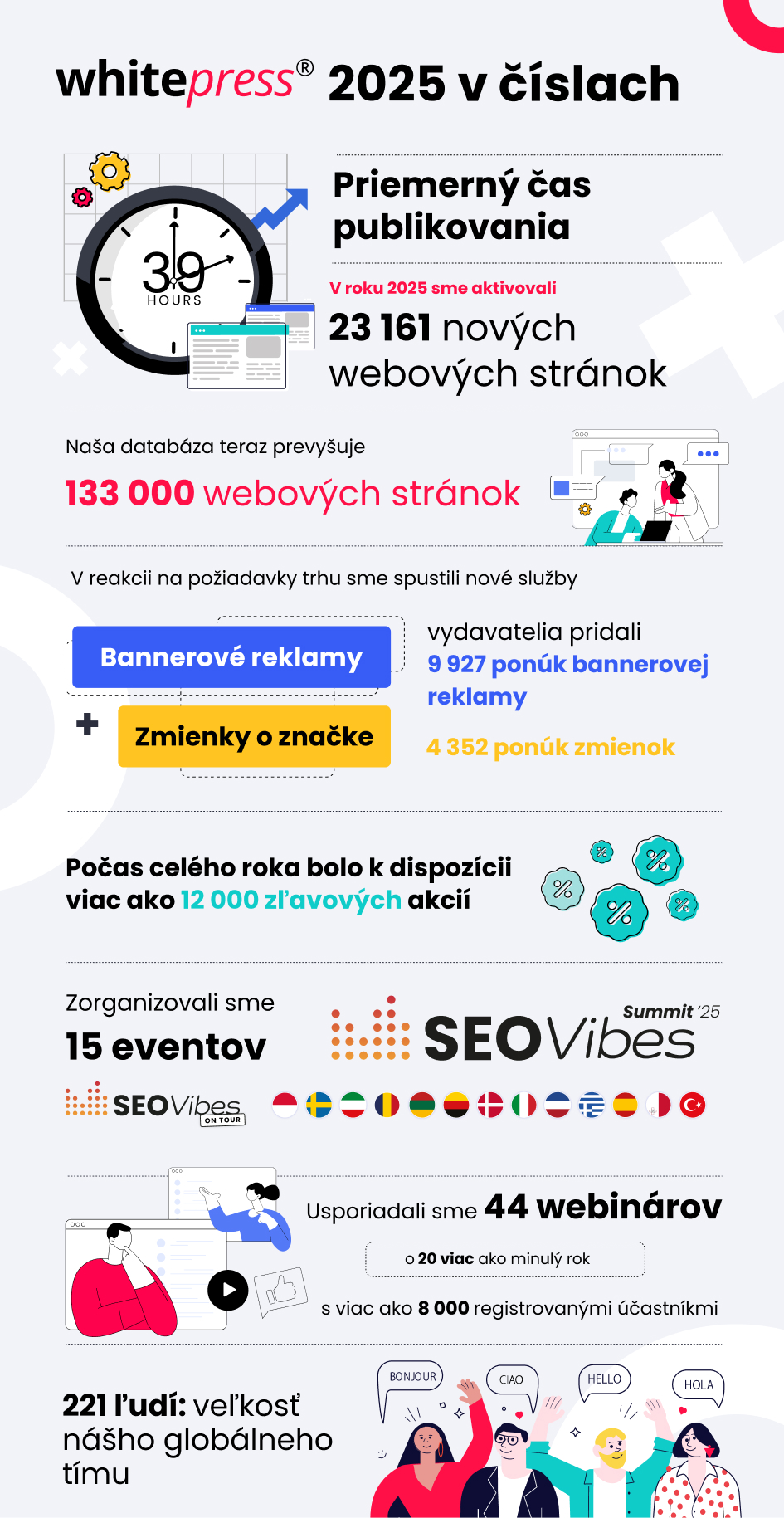 whitepress® 2025 v číslach

39 HOURS

Priemerný čas publikovania

V roku 2025 sme aktivovali

23 161 nových webových stránok

Naša databáza teraz prevyšuje

133 000 webových stránok

V reakcii na požiadavky trhu sme spustili nové služby

Bannerové reklamy

+

Zmienky o značke

vydavatelia pridali

9 927 ponúk bannerovej reklamy

4 352 ponúk zmienok

Počas celého roka bolo k dispozícii viac ako 12 000 zľavových akcií

Zorganizovali sme

15 eventov

SEOVibes Summit '25

SEOVibes ON TOUR

Usporiadali sme 44 webinárov

o 20 viac ako minulý rok

s viac ako 8 000 registrovanými účastníkmi

221 ľudí: veľkosť nášho globálneho tímu

BONJOUR

CIAO

HELLO

HOLA